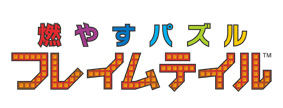 燃やすパズル
フレイムテイル™